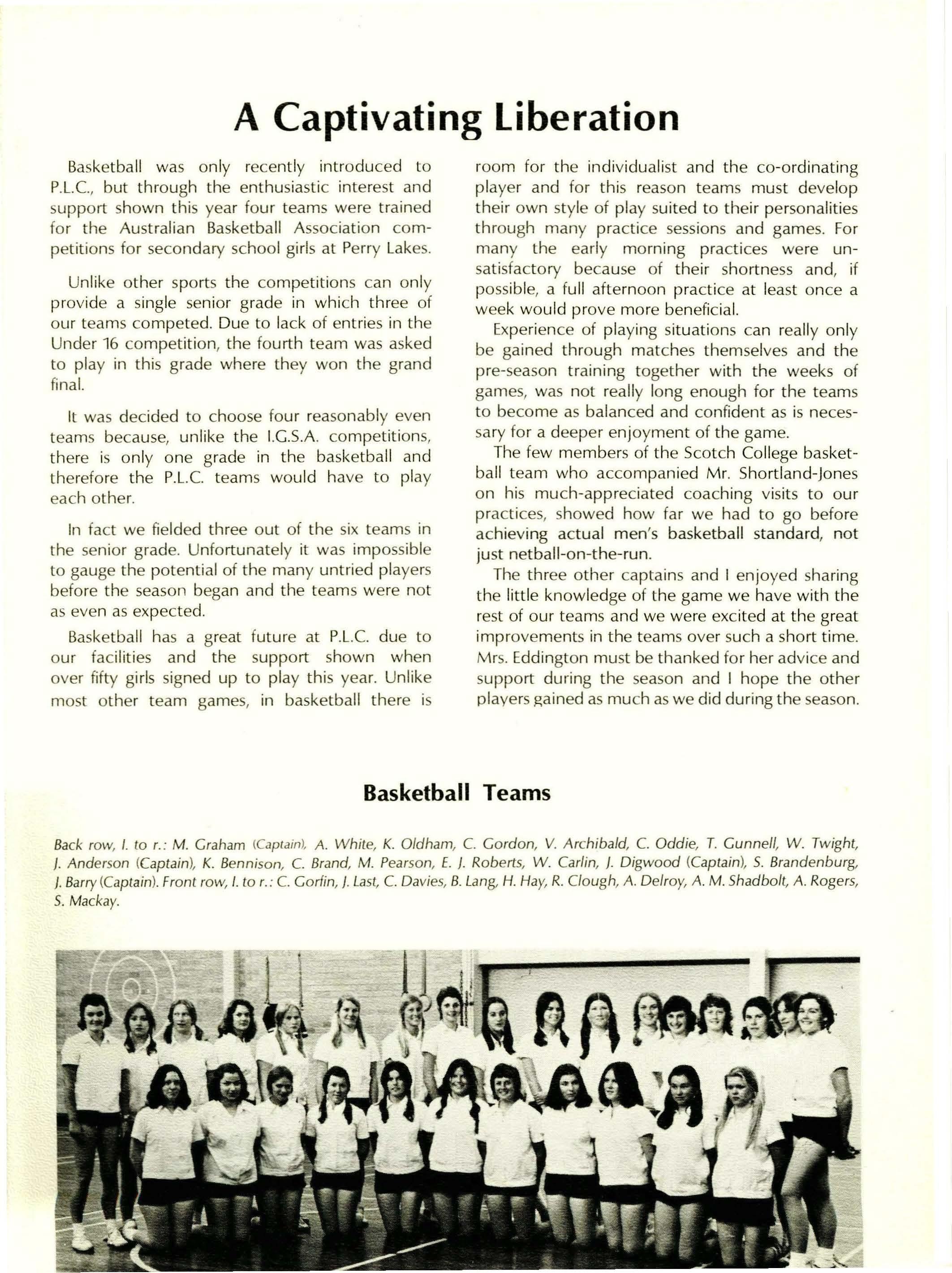 A Captivating Liberation

Basketball was only recently introduced to P.L.C., but through the enthusiastic interest and support shown this year four teams were trained for the Australian Basketball Association competitions for secondary school girls at Perry Lakes.

Unlike other sports the competitions can only provide a single senior grade in which three of our teams competed. Due to lack of entries in the Under 16 competition, the fourth team was asked to play in this grade where they won the grand final.

It was decided to choose four reasonably even teams because, unlike the I.G.S.A. competitions, there is only one grade in the basketball and therefore the P.L.C. teams would have to play each other.

In fact we fielded three out of the six teams in the senior grade. Unfortunately it was impossible to gauge the potential of the many untried players before the season began and the teams were not as even as expected.

Basketball has a great future at P.L.C. due to our facilities and the support shown when over fifty girls signed up to play this year. Unlike most other team games, in basketball there is room for the individualist and the co-ordinating player and for this reason teams must develop their own style of play suited to their personalities through many practice sessions and games. For many the early morning practices were unsatisfactory because of their shortness and, if possible, a full afternoon practice at least once a week would prove more beneficial.

Experience of playing situations can really only be gained through matches themselves and the pre-season training together with the weeks of games, was not really long enough for the teams to become as balanced and confident as is necessary for a deeper enjoyment of the game.

The few members of the Scotch College basketball team who accompanied Mr. Shortland-Jones on his much-appreciated coaching visits to our practices, showed how far we had to go before achieving actual men's basketball standard, not just netball-on-the-run.

The three other captains and I enjoyed sharing the little knowledge of the game we have with the rest of our teams and we were excited at the great improvements in the teams over such a short time. Mrs. Eddington must be thanked for her advice and support during the season and I hope the other players gained as much as we did during the season.

Basketball Teams

Back row, l. to r.: M. Graham (Captain), A. White, K. Oldham, C. Gordon, V. Archibald, C. Oddie, T. Gunnell, W. Twight, J. Anderson (Captain), K. Bennison, C. Brand, M. Pearson, E. J. Roberts, W. Carlin, J. Digwood (Captain), S. Brandenburg, J. Barry (Captain). Front row, l. to r.: C. Gorfin, J. Last, C. Davies, B. Lang, H. Hay, R. Clough, A. Delroy, A. M. Shadbolt, A. Rogers, S. Mackay.